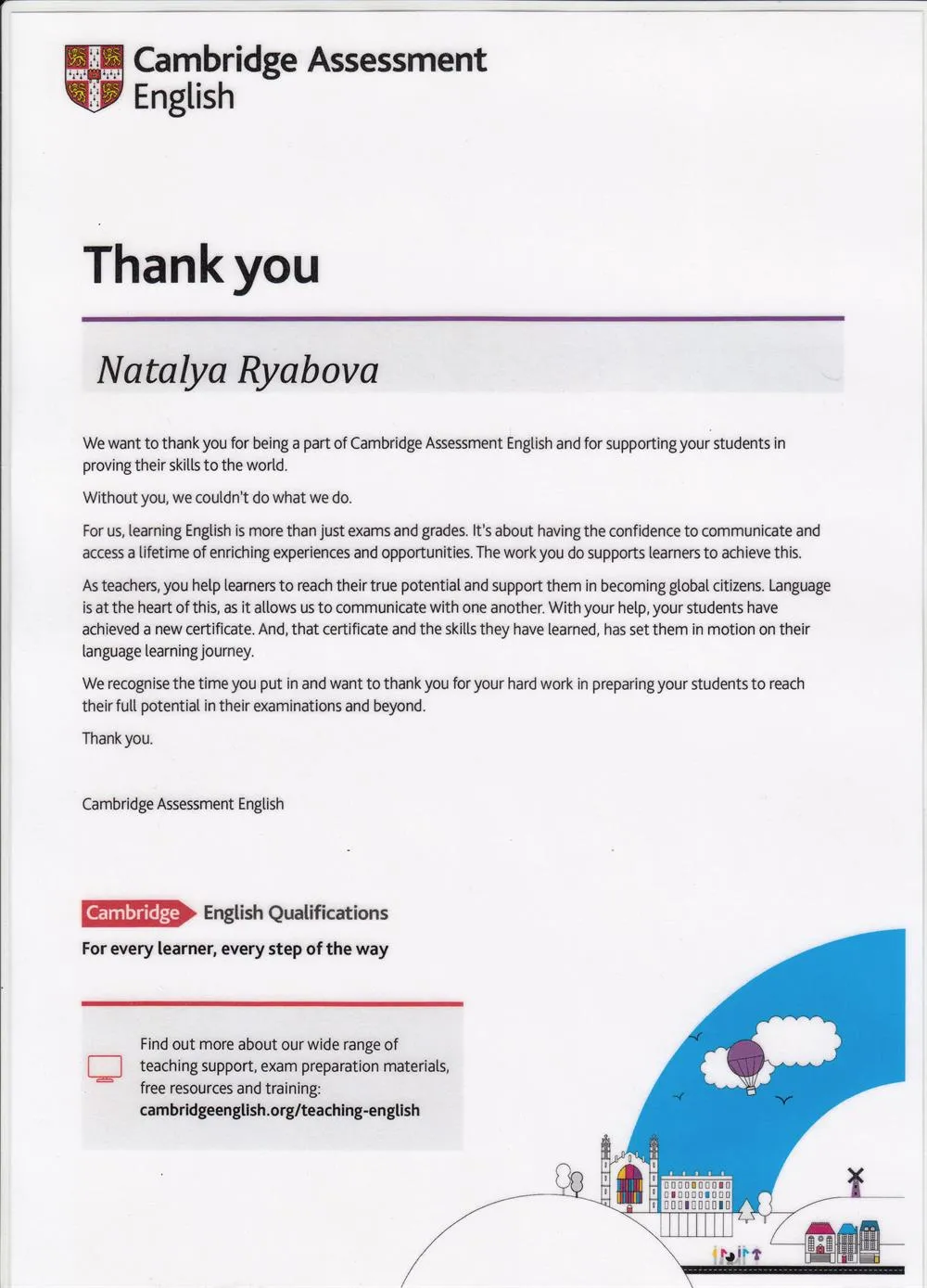 Cambridge Assessment English

Thank you

Natalya Ryabova

We want to thank you for being a part of Cambridge Assessment English and for supporting your students in proving their skills to the world.

Without you, we couldn't do what we do.

For us, learning English is more than just exams and grades. It's about having the confidence to communicate and access a lifetime of enriching experiences and opportunities. The work you do supports learners to achieve this.

As teachers, you help learners to reach their true potential and support them in becoming global citizens. Language is at the heart of this, as it allows us to communicate with one another. With your help, your students have achieved a new certificate. And, that certificate and the skills they have learned, has set them in motion on their language learning journey.

We recognise the time you put in and want to thank you for your hard work in preparing your students to reach their full potential in their examinations and beyond.

Thank you.

Cambridge Assessment English

Cambridge English Qualifications

For every learner, every step of the way

Find out more about our wide range of teaching support, exam preparation materials, free resources and training:
cambridgeenglish.org/teaching-english